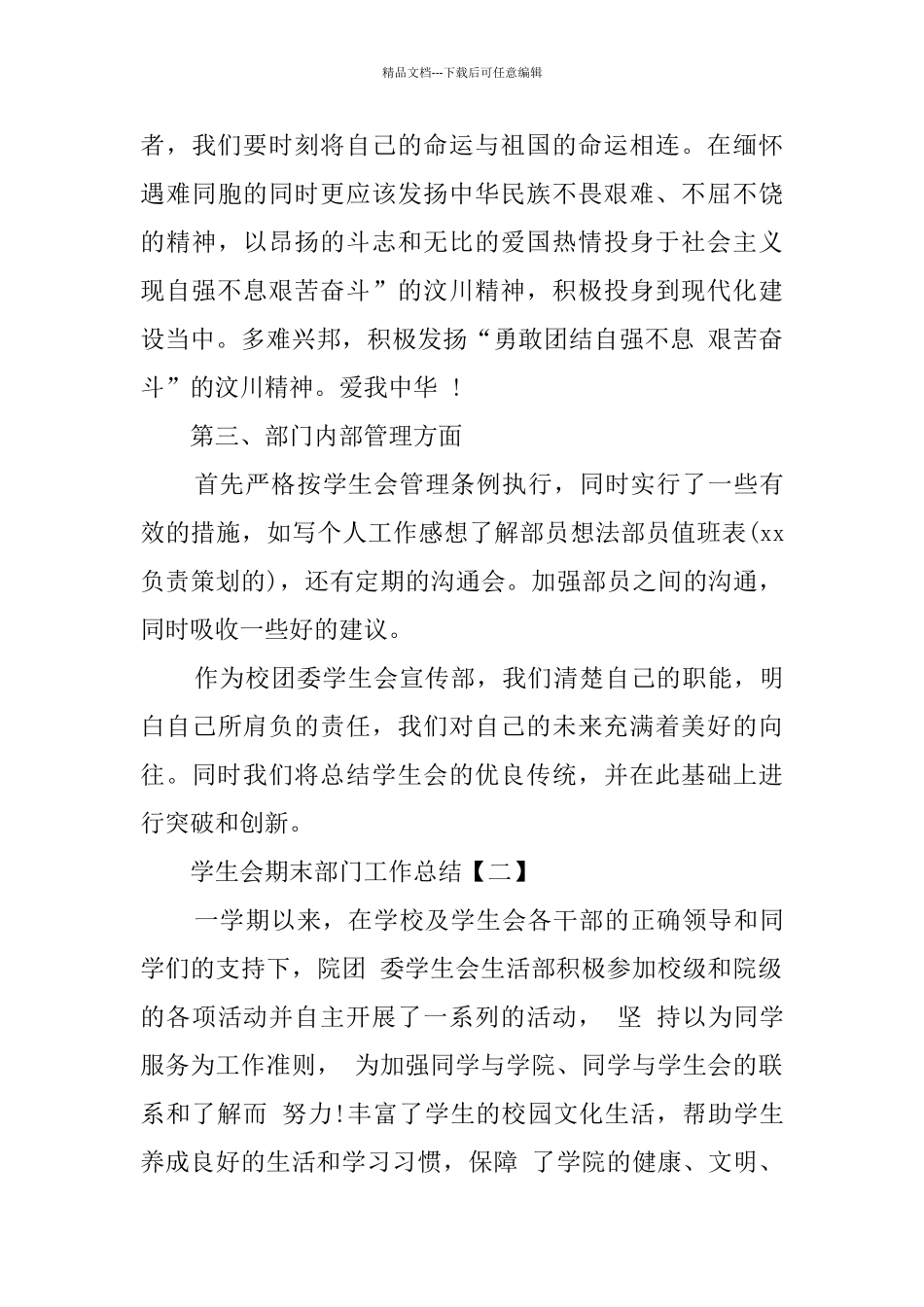 精品文档---下载后可任意编辑

者，我们要时刻将自己的命运与祖国的命运相连。在缅怀遇难同胞的同时更应该发扬中华民族不畏艰难、不屈不饶的精神，以昂扬的斗志和无比的爱国热情投身于社会主义现自强不息艰苦奋斗”的汶川精神，积极投身到现代化建设当中。多难兴邦，积极发扬“勇敢团结自强不息 艰苦奋斗”的汶川精神。爱我中华 ！

第三、部门内部管理方面

首先严格按学生会管理条例执行，同时实行了一些有效的措施，如写个人工作感想了解部员想法部员值班表(xx负责策划的)，还有定期的沟通会。加强部员之间的沟通，同时吸收一些好的建议。

作为校团委学生会宣传部，我们清楚自己的职能，明白自己所肩负的责任，我们对自己的未来充满着美好的向往。同时我们将总结学生会的优良传统，并在此基础上进行突破和创新。

学生会期末部门工作总结【二】

一学期以来，在学校及学生会各干部的正确领导和同学们的支持下，院团 委学生会生活部积极参加校级和院级的各项活动并自主开展了一系列的活动， 坚 持以为同学服务为工作准则， 为加强同学与学院、同学与学生会的联系和了解而 努力!丰富了学生的校园文化生活，帮助学生养成良好的生活和学习习惯，保障 了学院的健康、文明、